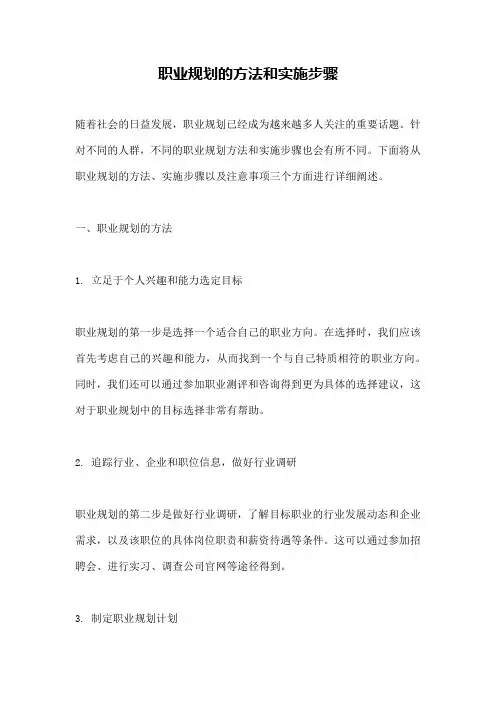 职业规划的方法和实施步骤

随着社会的日益发展，职业规划已经成为越来越多人关注的重要话题。针对不同的人群，不同的职业规划方法和实施步骤也会有所不同。下面将从职业规划的方法、实施步骤以及注意事项三个方面进行详细阐述。

一、职业规划的方法

1. 立足于个人兴趣和能力选定目标

职业规划的第一步是选择一个适合自己的职业方向。在选择时，我们应该首先考虑自己的兴趣和能力，从而找到一个与自己特质相符的职业方向。同时，我们还可以通过参加职业测评和咨询得到更为具体的选择建议，这对于职业规划中的目标选择非常有帮助。

2. 追踪行业、企业和职位信息，做好行业调研

职业规划的第二步是做好行业调研，了解目标职业的行业发展动态和企业需求，以及该职位的具体岗位职责和薪资待遇等条件。这可以通过参加招聘会、进行实习、调查公司官网等途径得到。

3. 制定职业规划计划